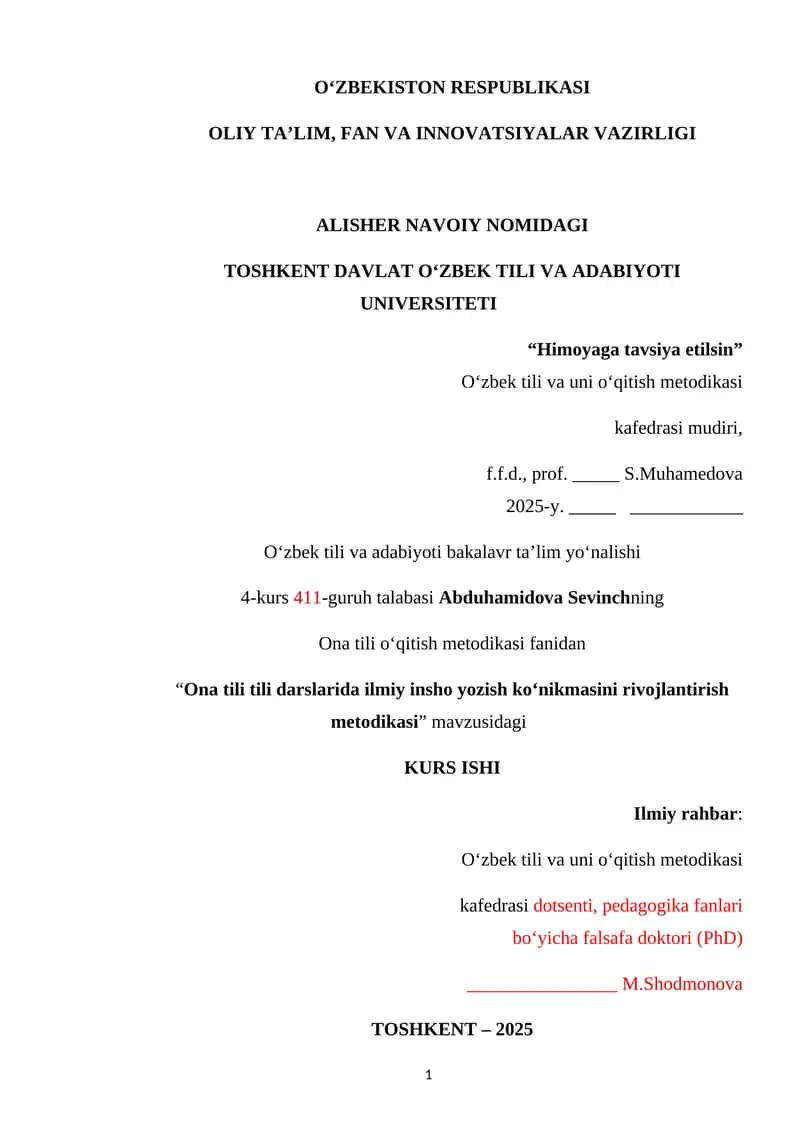 O‘ZBEKISTON RESPUBLIKASI

OLIY TA’LIM, FAN VA INNOVATSIYALAR VAZIRLIGI

ALISHER NAVOIY NOMIDAGI

TOSHKENT DAVLAT O‘ZBEK TILI VA ADABIYOTI UNIVERSITETI

“Himoyaga tavsiya etilsin”

O‘zbek tili va uni o‘qitish metodikasi

kafedrasi mudiri,

f.f.d., prof. _____ S.Muhamedova

2025-y. _____ ____________

O‘zbek tili va adabiyoti bakalavr ta’lim yo‘nalishi

4-kurs 411-guruh talabasi Abduhamidova Sevinchning

Ona tili o‘qitish metodikasi fanidan

“Ona tili tili darslarida ilmiy insho yozish ko‘nikmasini rivojlantirish metodikasi” mavzusidagi

KURS ISHI

Ilmiy rahbar:

O‘zbek tili va uni o‘qitish metodikasi

kafedrasi dotsenti, pedagogika fanlari bo‘yicha falsafa doktori (PhD)

________________ M.Shodmonova

TOSHKENT – 2025

1